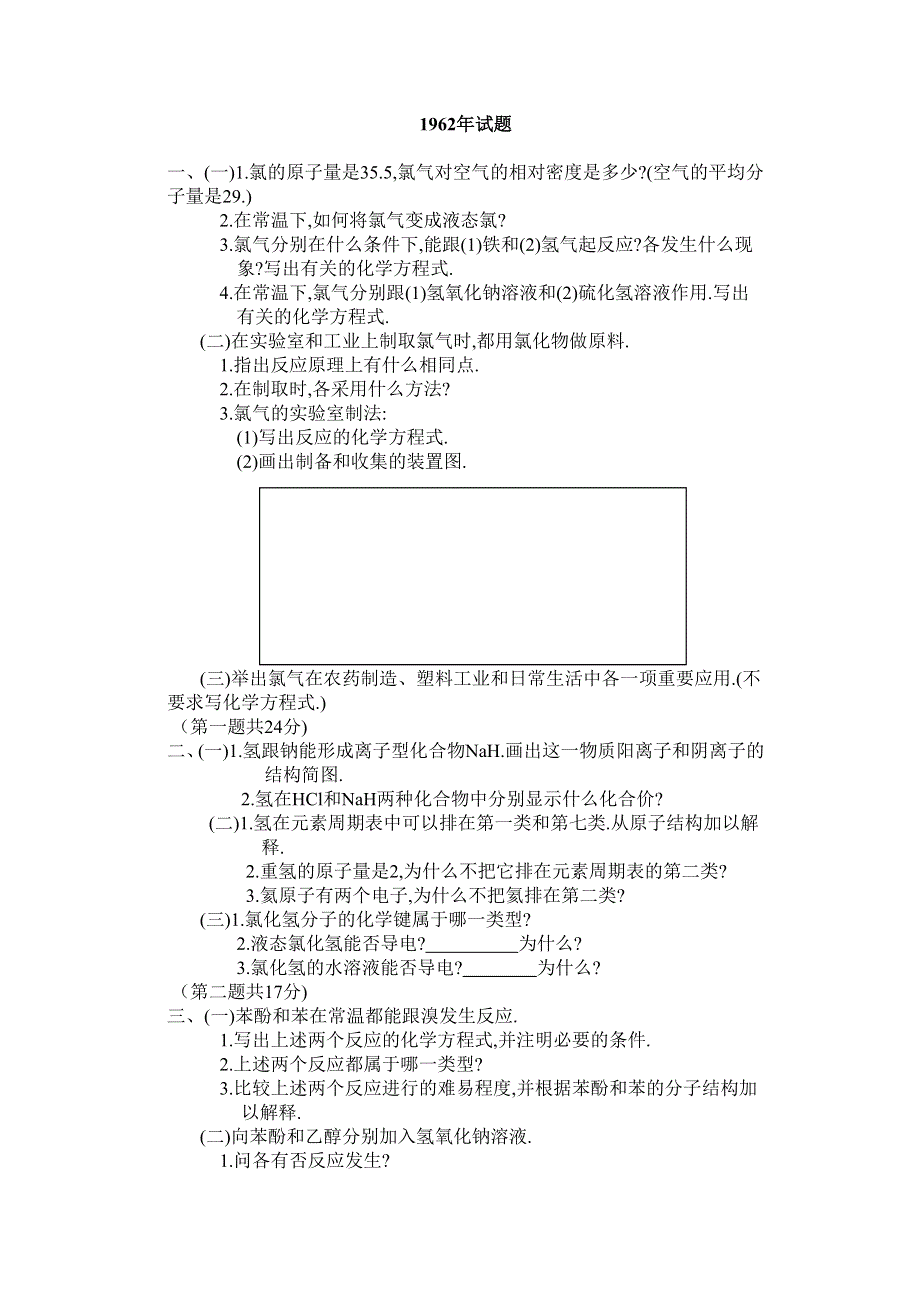 1962年试题

一、(一)1.氯的原子量是35.5,氯气对空气的相对密度是多少?(空气的平均分子量是29.)

2.在常温下,如何将氯气变成液态氯?

3.氯气分别在什么条件下,能跟(1)铁和(2)氢气起反应?各发生什么现象?写出有关的化学方程式.

4.在常温下,氯气分别跟(1)氢氧化钠溶液和(2)硫化氢溶液作用.写出有关的化学方程式.

(二)在实验室和工业上制取氯气时,都用氯化物做原料.

1.指出反应原理上有什么相同点.

2.在制取时,各采用什么方法?

3.氯气的实验室制法:

(1)写出反应的化学方程式.

(2)画出制备和收集的装置图.

(三)举出氯气在农药制造、塑料工业和日常生活中各一项重要应用.(不要求写化学方程式.)

(第一题共24分)

二、(一)1.氢跟钠能形成离子型化合物NaH.画出这一物质阳离子和阴离子的结构简图.

2.氢在HCl和NaH两种化合物中分别显示什么化合价?

(二)1.氢在元素周期表中可以排在第一类和第七类.从原子结构加以解释.

2.重氢的原子量是2,为什么不把它排在元素周期表的第二类?

3.氦原子有两个电子,为什么不把氦排在第二类?

(三)1.氯化氢分子的化学键属于哪一类型?

2.液态氯化氢能否导电?__________为什么?

3.氯化氢的水溶液能否导电?________为什么?

(第二题共17分)

三、(一)苯酚和苯在常温都能跟溴发生反应.

1.写出上述两个反应的化学方程式,并注明必要的条件.

2.上述两个反应都属于哪一类型?

3.比较上述两个反应进行的难易程度,并根据苯酚和苯的分子结构加以解释.

(二)向苯酚和乙醇分别加入氢氧化钠溶液.

1.问各有否反应发生?